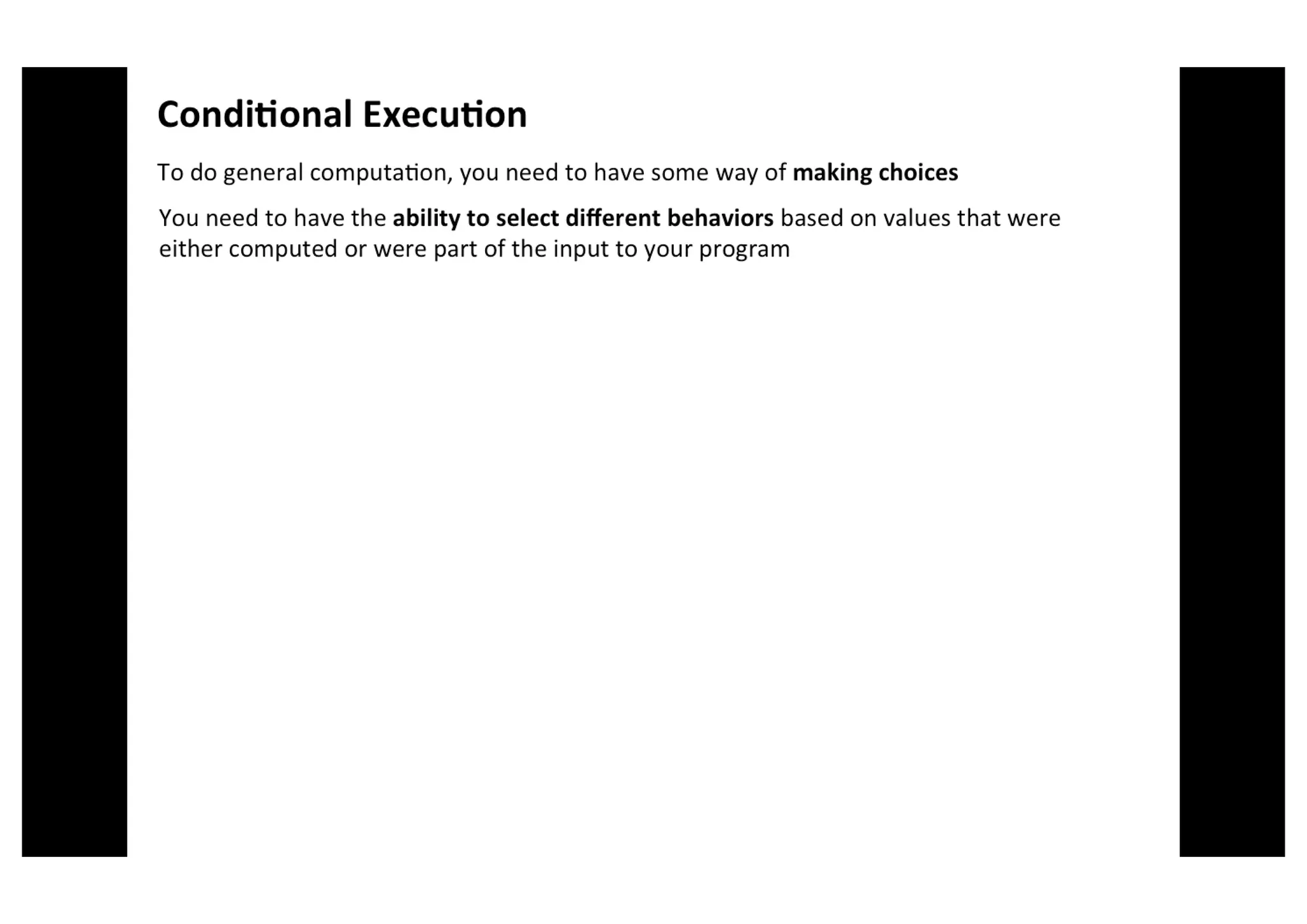 Conditional Execution

To do general computation, you need to have some way of making choices

You need to have the ability to select different behaviors based on values that were either computed or were part of the input to your program